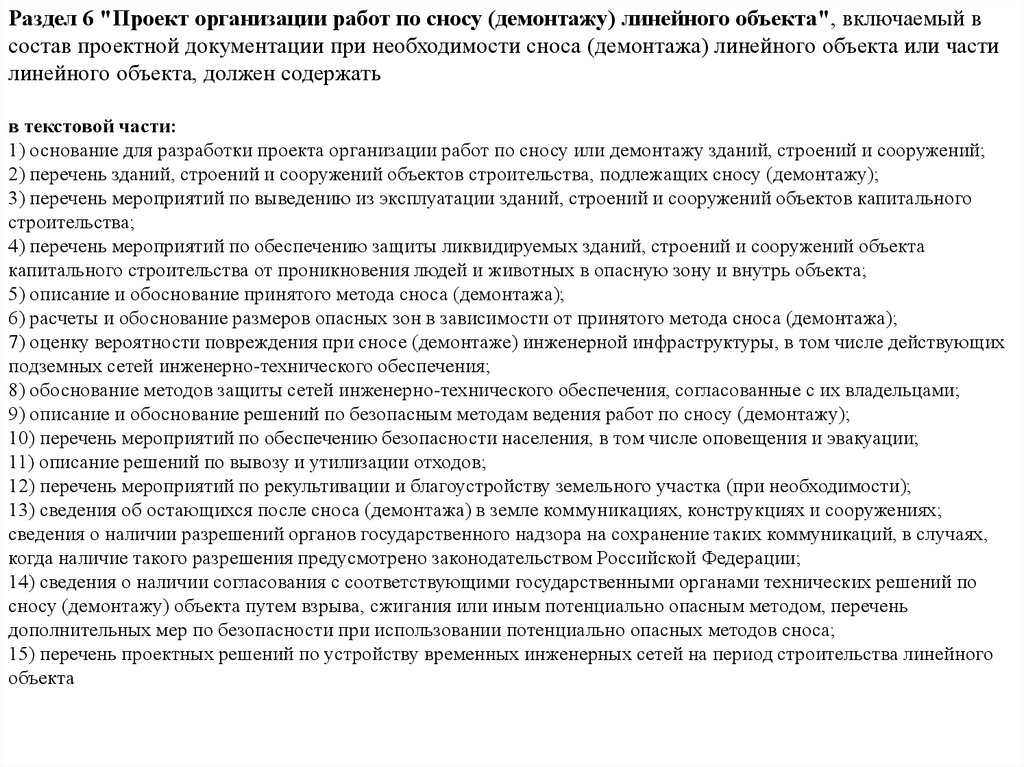 Раздел 6 "Проект организации работ по сносу (демонтажу) линейного объекта", включаемый в состав проектной документации при необходимости сноса (демонтажа) линейного объекта или части линейного объекта, должен содержать

в текстовой части:
1) основание для разработки проекта организации работ по сносу или демонтажу зданий, строений и сооружений;
2) перечень зданий, строений и сооружений объектов строительства, подлежащих сносу (демонтажу);
3) перечень мероприятий по выведению из эксплуатации зданий, строений и сооружений объектов капитального строительства;
4) перечень мероприятий по обеспечению защиты ликвидируемых зданий, строений и сооружений объекта капитального строительства от проникновения людей и животных в опасную зону и внутрь объекта;
5) описание и обоснование принятого метода сноса (демонтажа);
6) расчеты и обоснование размеров опасных зон в зависимости от принятого метода сноса (демонтажа);
7) оценку вероятности повреждения при сносе (демонтаже) инженерной инфраструктуры, в том числе действующих подземных сетей инженерно-технического обеспечения;
8) обоснование методов защиты сетей инженерно-технического обеспечения, согласованные с их владельцами;
9) описание и обоснование решений по безопасным методам ведения работ по сносу (демонтажу);
10) перечень мероприятий по обеспечению безопасности населения, в том числе оповещения и эвакуации;
11) описание решений по вывозу и утилизации отходов;
12) перечень мероприятий по рекультивации и благоустройству земельного участка (при необходимости);
13) сведения об остающихся после сноса (демонтажа) в земле коммуникациях, конструкциях и сооружениях; сведения о наличии разрешений органов государственного надзора на сохранение таких коммуникаций, в случаях, когда наличие такого разрешения предусмотрено законодательством Российской Федерации;
14) сведения о наличии согласования с соответствующими государственными органами технических решений по сносу (демонтажу) объекта путем взрыва, сжигания или иным потенциально опасным методом, перечень дополнительных мер по безопасности при использовании потенциально опасных методов сноса;
15) перечень проектных решений по устройству временных инженерных сетей на период строительства линейного объекта